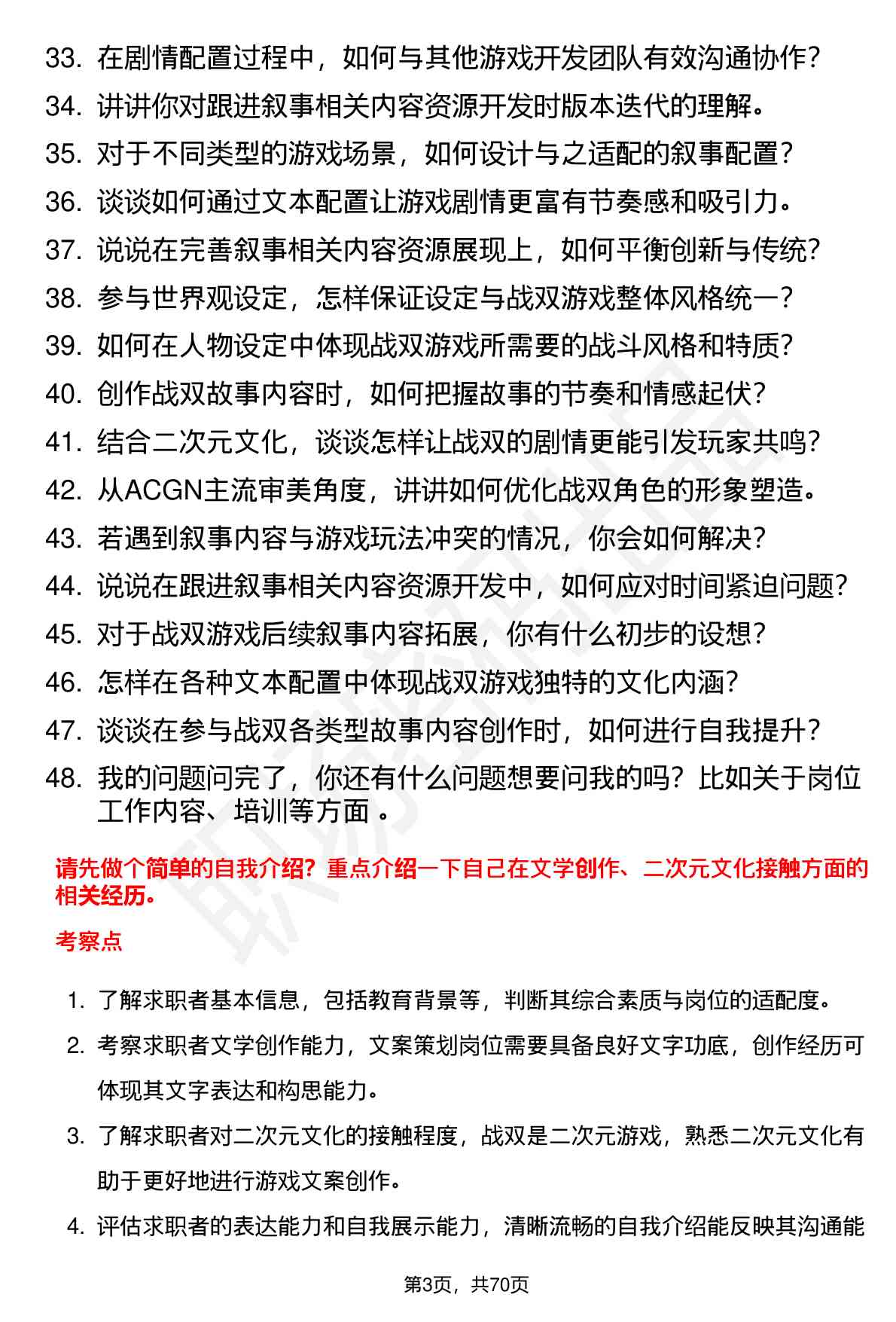 33. 在剧情配置过程中，如何与其他游戏开发团队有效沟通协作？
34. 讲讲你对跟进叙事相关内容资源开发时版本迭代的理解。
35. 对于不同类型的游戏场景，如何设计与之适配的叙事配置？
36. 谈谈如何通过文本配置让游戏剧情更富有节奏感和吸引力。
37. 说说在完善叙事相关内容资源展现上，如何平衡创新与传统？
38. 参与世界观设定，怎样保证设定与战双游戏整体风格统一？
39. 如何在人物设定中体现战双游戏所需要的战斗风格和特质？
40. 创作战双故事内容时，如何把握故事的节奏和情感起伏？
41. 结合二次元文化，谈谈怎样让战双的剧情更能引发玩家共鸣？
42. 从ACGN主流审美角度，讲讲如何优化战双角色的形象塑造。
43. 若遇到叙事内容与游戏玩法冲突的情况，你会如何解决？
44. 说说在跟进叙事相关内容资源开发中，如何应对时间紧迫问题？
45. 对于战双游戏后续叙事内容拓展，你有什么初步的设想？
46. 怎样在各种文本配置中体现战双游戏独特的文化内涵？
47. 谈谈在参与战双各类型故事内容创作时，如何进行自我提升？
48. 我的问题问完了，你还有什么问题想要问我的吗？比如关于岗位工作内容、培训等方面 。

请先做个简单的自我介绍？重点介绍一下自己在文学创作、二次元文化接触方面的相关经历。

考察点

1. 了解求职者基本信息，包括教育背景等，判断其综合素质与岗位的适配度。
2. 考察求职者文学创作能力，文案策划岗位需要具备良好文字功底，创作经历可体现其文字表达和构思能力。
3. 了解求职者对二次元文化的接触程度，战双是二次元游戏，熟悉二次元文化有助于更好地进行游戏文案创作。
4. 评估求职者的表达能力和自我展示能力，清晰流畅的自我介绍能反映其沟通能

第3页，共70页